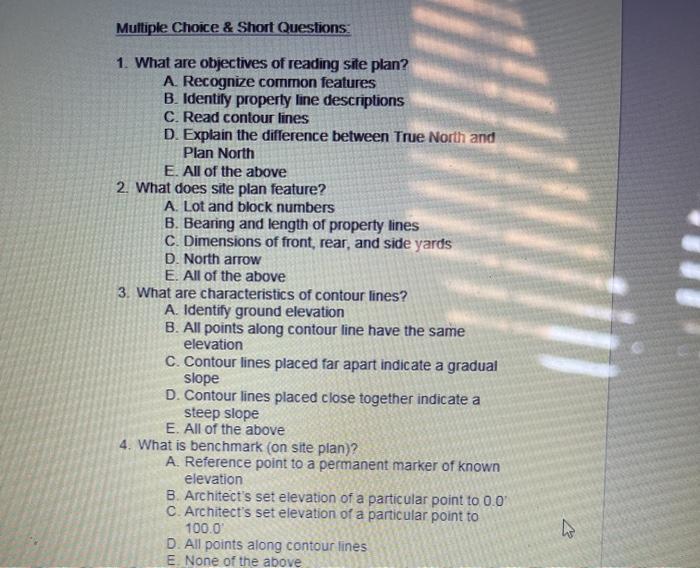 Multiple Choice & Short Questions:

1. What are objectives of reading site plan?
A. Recognize common features
B. Identify property line descriptions
C. Read contour lines
D. Explain the difference between True North and Plan North
E. All of the above
2. What does site plan feature?
A. Lot and block numbers
B. Bearing and length of property lines
C. Dimensions of front, rear, and side yards
D. North arrow
E. All of the above
3. What are characteristics of contour lines?
A. Identify ground elevation
B. All points along contour line have the same elevation
C. Contour lines placed far apart indicate a gradual slope
D. Contour lines placed close together indicate a steep slope
E. All of the above
4. What is benchmark (on site plan)?
A. Reference point to a permanent marker of known elevation
B. Architect's set elevation of a particular point to 0.0'
C. Architect's set elevation of a particular point to 100.0'
D. All points along contour lines
E. None of the above